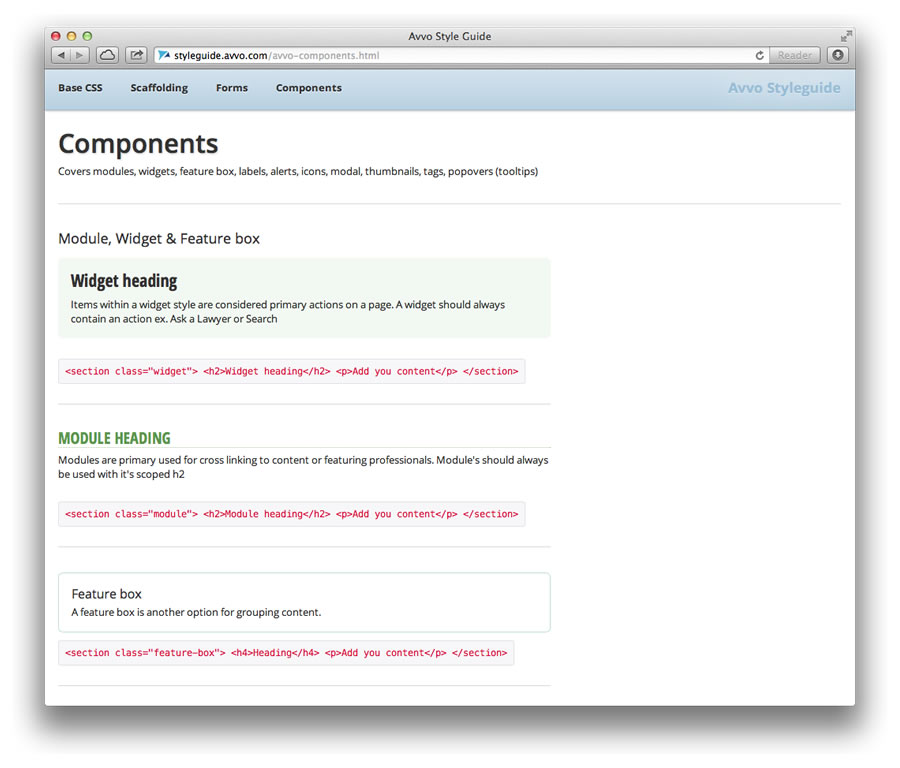 Avvo Style Guide

styleguide.avvo.com/avvo-components.html

Reader

Base CSS Scaffolding Forms Components

Avvo Styleguide

Components

Covers modules, widgets, feature box, labels, alerts, icons, modal, thumbnails, tags, popovers (tooltips)

Module, Widget & Feature box

Widget heading

Items within a widget style are considered primary actions on a page. A widget should always contain an action ex. Ask a Lawyer or Search

<section class="widget"> <h2>Widget heading</h2> <p>Add you content</p> </section>

MODULE HEADING

Modules are primary used for cross linking to content or featuring professionals. Module's should always be used with it's scoped h2

<section class="module"> <h2>Module heading</h2> <p>Add you content</p> </section>

Feature box

A feature box is another option for grouping content.

<section class="feature-box"> <h4>Heading</h4> <p>Add you content</p> </section>